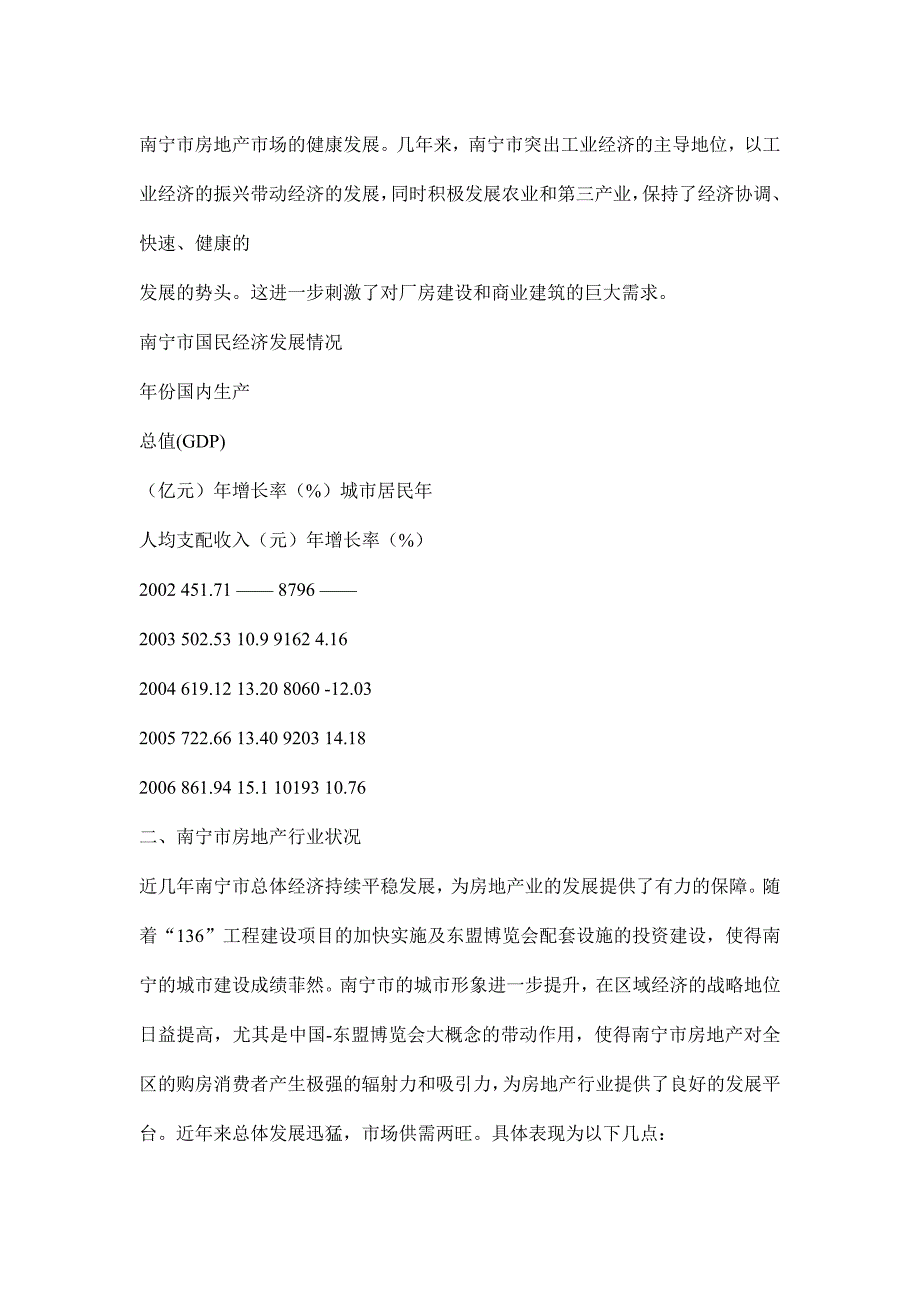 南宁市房地产市场的健康发展。几年来，南宁市突出工业经济的主导地位，以工业经济的振兴带动经济的发展，同时积极发展农业和第三产业，保持了经济协调、快速、健康的

发展的势头。这进一步刺激了对厂房建设和商业建筑的巨大需求。

南宁市国民经济发展情况

年份国内生产

总值(GDP)

（亿元）年增长率（%）城市居民年

人均支配收入（元）年增长率（%）

2002 451.71 —— 8796 ——

2003 502.53 10.9 9162 4.16

2004 619.12 13.20 8060 -12.03

2005 722.66 13.40 9203 14.18

2006 861.94 15.1 10193 10.76

二、南宁市房地产行业状况

近几年南宁市总体经济持续平稳发展，为房地产业的发展提供了有力的保障。随着“136”工程建设项目的加快实施及东盟博览会配套设施的投资建设，使得南宁的城市建设成绩菲然。南宁市的城市形象进一步提升，在区域经济的战略地位日益提高，尤其是中国-东盟博览会大概念的带动作用，使得南宁市房地产对全区的购房消费者产生极强的辐射力和吸引力，为房地产行业提供了良好的发展平台。近年来总体发展迅猛，市场供需两旺。具体表现为以下几点：